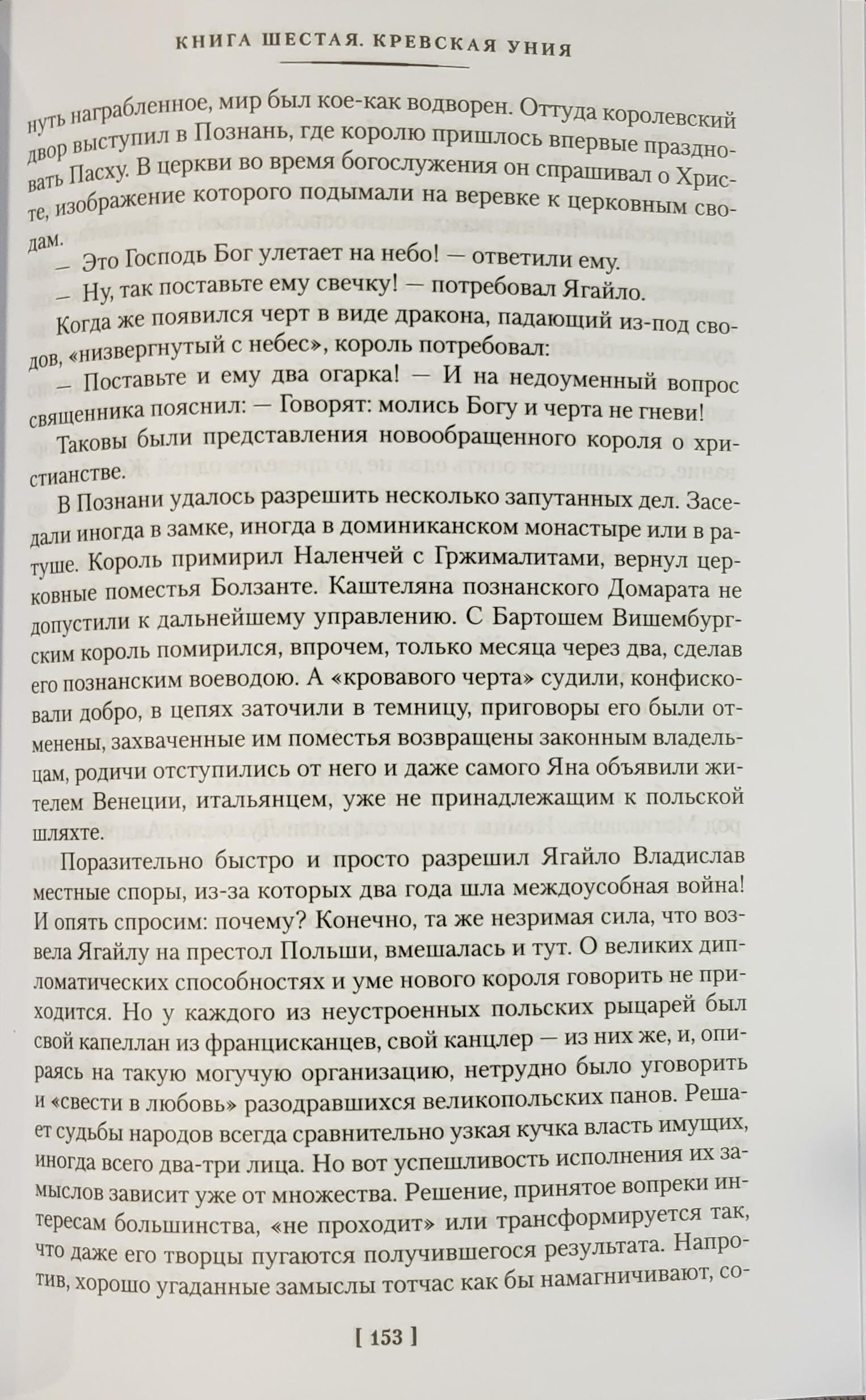 КНИГА ШЕСТАЯ. КРЕВСКАЯ УНИЯ

нуть награбленное, мир был кое-как водворен. Оттуда королевский двор выступил в Познань, где королю пришлось впервые праздновать Пасху. В церкви во время богослужения он спрашивал о Христе, изображение которого подымали на веревке к церковным сводам.

— Это Господь Бог улетает на небо! — ответили ему.

— Ну, так поставьте ему свечку! — потребовал Ягайло.

Когда же появился черт в виде дракона, падающий из-под сводов, «низвергнутый с небес», король потребовал:

— Поставьте и ему два огарка! — И на недоуменный вопрос священника пояснил: — Говорят: молись Богу и черта не гневи!

Таковы были представления новообращенного короля о христианстве.

В Познани удалось разрешить несколько запутанных дел. Заседали иногда в замке, иногда в доминиканском монастыре или в ратуше. Король примирил Наленчей с Гржималитами, вернул церковные поместья Болзанте. Каштеляна познанского Домарата не допустили к дальнейшему управлению. С Бартошем Вишембургским король помирился, впрочем, только месяца через два, сделав его познанским воеводою. А «кровавого черта» судили, конфисковали добро, в цепях заточили в темницу, приговоры его были отменены, захваченные им поместья возвращены законным владельцам, родичи отступились от него и даже самого Яна объявили жителем Венеции, итальянцем, уже не принадлежащим к польской шляхте.

Поразительно быстро и просто разрешил Ягайло Владислав местные споры, из-за которых два года шла междоусобная война! И опять спросим: почему? Конечно, та же незримая сила, что возвела Ягайлу на престол Польши, вмешалась и тут. О великих дипломатических способностях и уме нового короля говорить не приходится. Но у каждого из неустроенных польских рыцарей был свой капеллан из францисканцев, свой канцлер — из них же, и, опираясь на такую могучую организацию, нетрудно было уговорить и «свести в любовь» разодравшихся великопольских панов. Решает судьбы народов всегда сравнительно узкая кучка власть имущих, иногда всего два-три лица. Но вот успешливость исполнения их замыслов зависит уже от множества. Решение, принятое вопреки интересам большинства, «не проходит» или трансформируется так, что даже его творцы пугаются получившегося результата. Напротив, хорошо угаданные замыслы тотчас как бы намагничивают, со-

[ 153 ]